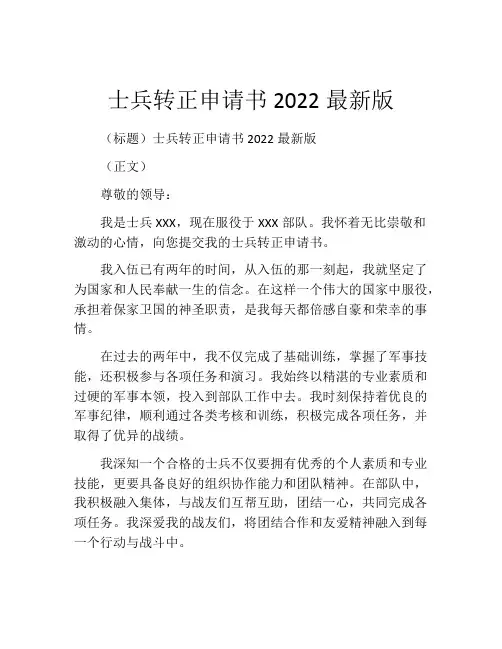 士兵转正申请书 2022 最新版

（标题）士兵转正申请书 2022 最新版

（正文）

尊敬的领导：

我是士兵 XXX，现在服役于 XXX 部队。我怀着无比崇敬和激动的心情，向您提交我的士兵转正申请书。

我入伍已有两年的时间，从入伍的那一刻起，我就坚定了为国家和人民奉献一生的信念。在这样一个伟大的国家中服役，承担着保家卫国的神圣职责，是我每天都倍感自豪和荣幸的事情。

在过去的两年中，我不仅完成了基础训练，掌握了军事技能，还积极参与各项任务和演习。我始终以精湛的专业素质和过硬的军事本领，投入到部队工作中去。我时刻保持着优良的军事纪律，顺利通过各类考核和训练，积极完成各项任务，并取得了优异的战绩。

我深知一个合格的士兵不仅要拥有优秀的个人素质和专业技能，更要具备良好的组织协作能力和团队精神。在部队中，我积极融入集体，与战友们互帮互助，团结一心，共同完成各项任务。我深爱我的战友们，将团结合作和友爱精神融入到每一个行动与战斗中。